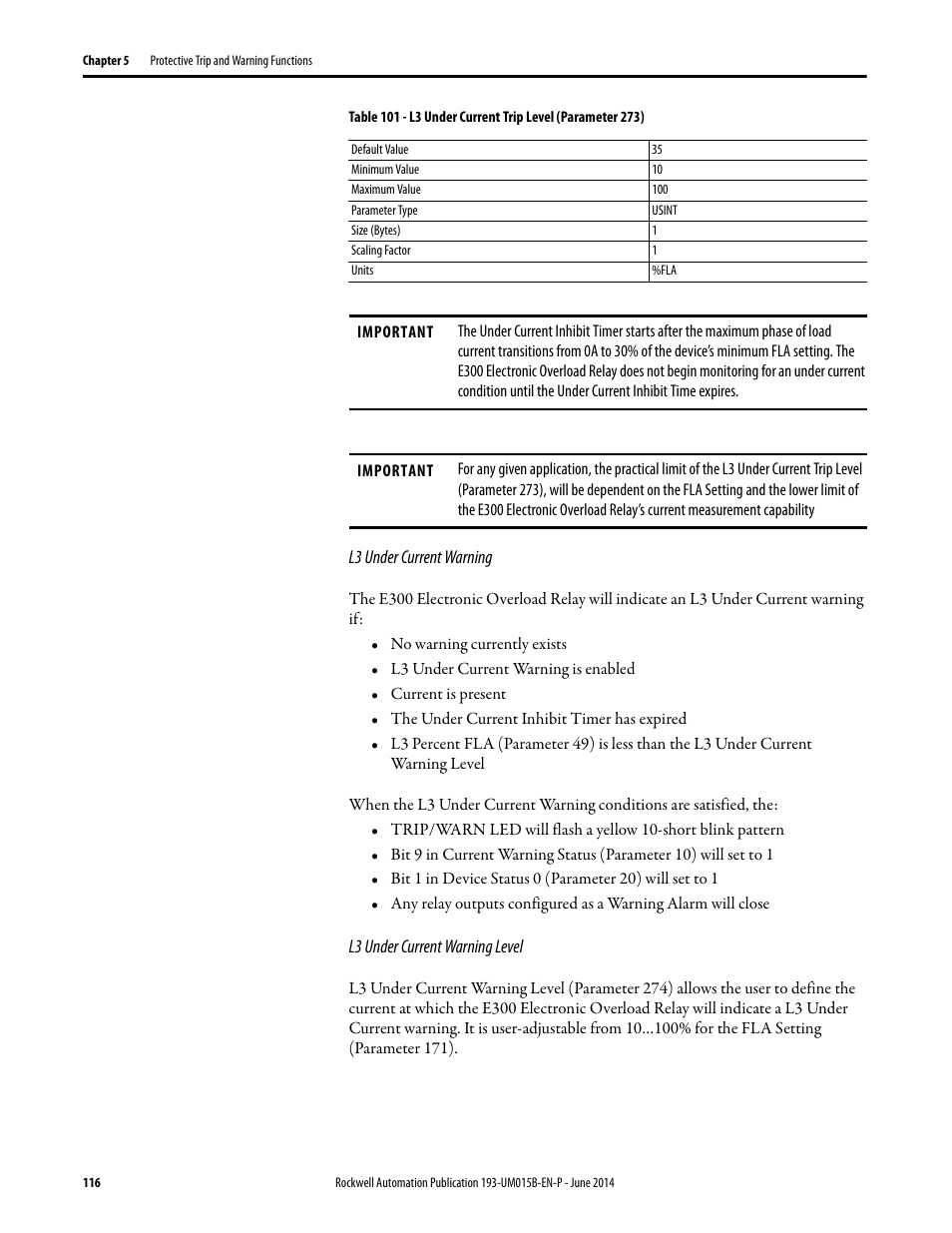 Chapter 5 Protective Trip and Warning Functions

Table 101 - L3 Under Current Trip Level (Parameter 273)

| Default Value | 35 |
|---|---|
| Minimum Value | 10 |
| Maximum Value | 100 |
| Parameter Type | USINT |
| Size (Bytes) | 1 |
| Scaling Factor | 1 |
| Units | %FLA |

IMPORTANT The Under Current Inhibit Timer starts after the maximum phase of load current transitions from 0A to 30% of the device's minimum FLA setting. The E300 Electronic Overload Relay does not begin monitoring for an under current condition until the Under Current Inhibit Time expires.

IMPORTANT For any given application, the practical limit of the L3 Under Current Trip Level (Parameter 273), will be dependent on the FLA Setting and the lower limit of the E300 Electronic Overload Relay's current measurement capability

L3 Under Current Warning

The E300 Electronic Overload Relay will indicate an L3 Under Current warning if:

• No warning currently exists
• L3 Under Current Warning is enabled
• Current is present
• The Under Current Inhibit Timer has expired
• L3 Percent FLA (Parameter 49) is less than the L3 Under Current Warning Level

When the L3 Under Current Warning conditions are satisfied, the:
• TRIP/WARN LED will flash a yellow 10-short blink pattern
• Bit 9 in Current Warning Status (Parameter 10) will set to 1
• Bit 1 in Device Status 0 (Parameter 20) will set to 1
• Any relay outputs configured as a Warning Alarm will close

L3 Under Current Warning Level

L3 Under Current Warning Level (Parameter 274) allows the user to define the current at which the E300 Electronic Overload Relay will indicate a L3 Under Current warning. It is user-adjustable from 10...100% for the FLA Setting (Parameter 171).

116 Rockwell Automation Publication 193-UM015B-EN-P - June 2014